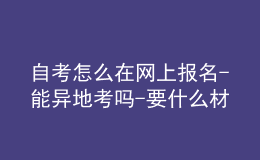 自考怎么在网上报名-能异地考吗-要什么材